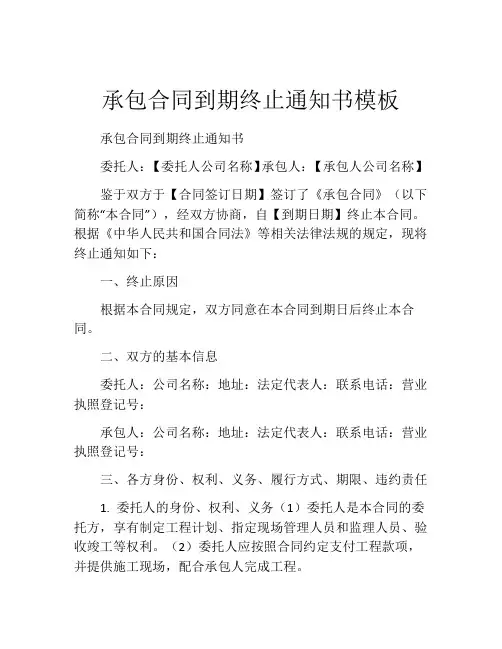 承包合同到期终止通知书模板

承包合同到期终止通知书

委托人：【委托人公司名称】承包人：【承包人公司名称】

鉴于双方于【合同签订日期】签订了《承包合同》（以下简称“本合同”），经双方协商，自【到期日期】终止本合同。根据《中华人民共和国合同法》等相关法律法规的规定，现将终止通知如下：

一、终止原因

根据本合同规定，双方同意在本合同到期日后终止本合同。

二、双方的基本信息

委托人：公司名称：地址：法定代表人：联系电话：营业执照登记号：

承包人：公司名称：地址：法定代表人：联系电话：营业执照登记号：

三、各方身份、权利、义务、履行方式、期限、违约责任

1. 委托人的身份、权利、义务（1）委托人是本合同的委托方，享有制定工程计划、指定现场管理人员和监理人员、验收竣工等权利。（2）委托人应按照合同约定支付工程款项，并提供施工现场，配合承包人完成工程。